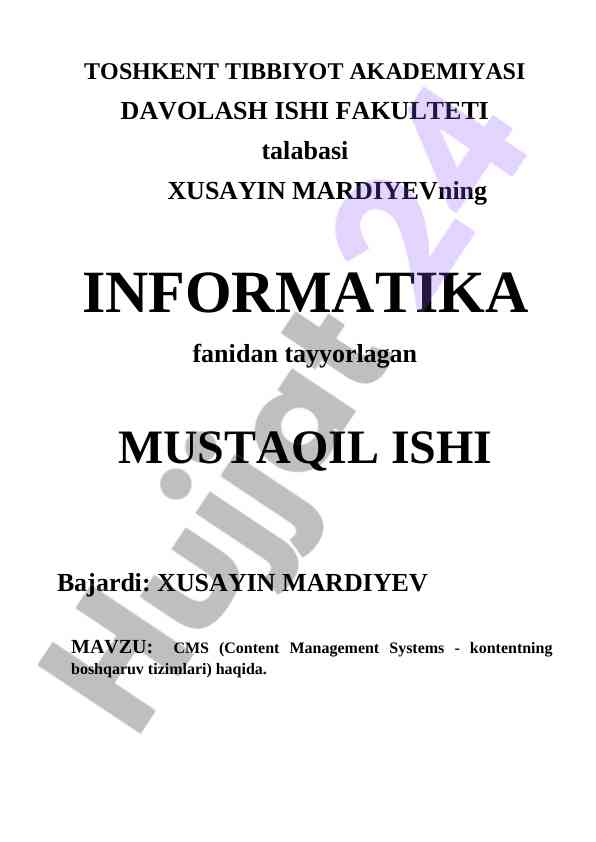 TOSHKENT TIBBIYOT AKADEMIYASI
DAVOLASH ISHI FAKULTETI
talabasi
XUSAYIN MARDIYEVning

INFORMATIKA
fanidan tayyorlagan

MUSTAQIL ISHI

Bajardi: XUSAYIN MARDIYEV

MAVZU: CMS (Content Management Systems - kontentning boshqaruv tizimlari) haqida.

Hujjat24